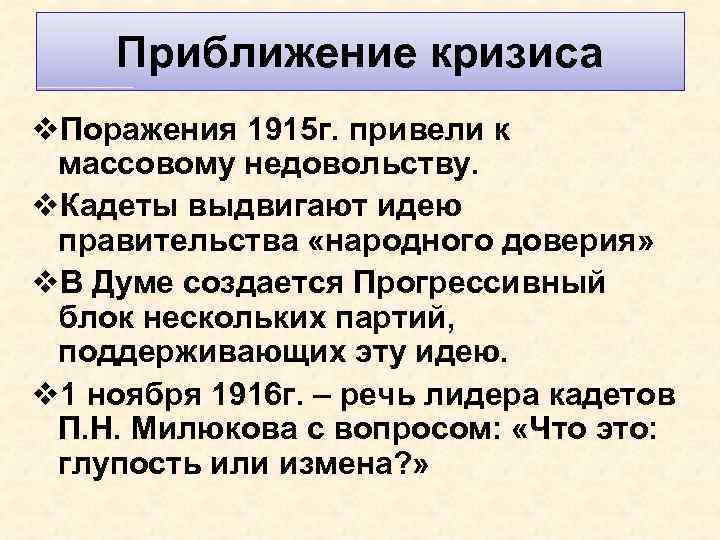 Приближение кризиса

❖Поражения 1915г. привели к массовому недовольству.

❖Кадеты выдвигают идею правительства «народного доверия»

❖В Думе создается Прогрессивный блок нескольких партий, поддерживающих эту идею.

❖1 ноября 1916г. – речь лидера кадетов П.Н. Милюкова с вопросом: «Что это: глупость или измена?»